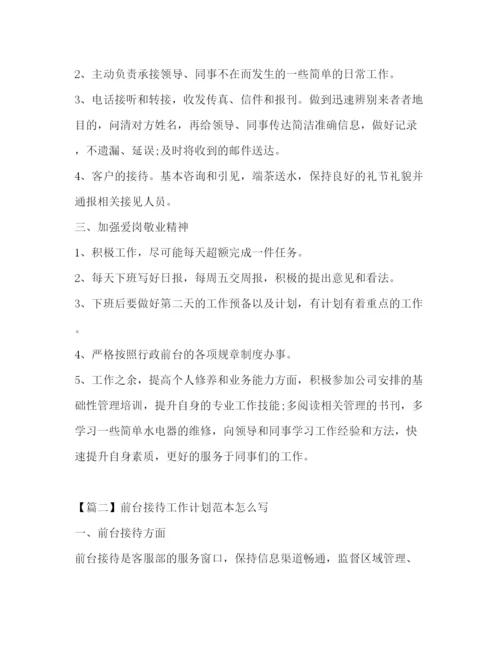 2、主动负责承接领导、同事不在而发生的一些简单的日常工作。

3、电话接听和转接，收发传真、信件和报刊。做到迅速辨别来者者地目的，问清对方姓名，再给领导、同事传达简洁准确信息，做好记录，不遗漏、延误;及时将收到的邮件送达。

4、客户的接待。基本咨询和引见，端茶送水，保持良好的礼节礼貌并通报相关接见人员。

三、加强爱岗敬业精神

1、积极工作，尽可能每天超额完成一件任务。

2、每天下班写好日报，每周五交周报，积极的提出意见和看法。

3、下班后要做好第二天的工作预备以及计划，有计划有着重点的工作。

4、严格按照行政前台的各项规章制度办事。

5、工作之余，提高个人修养和业务能力方面，积极参加公司安排的基础性管理培训，提升自身的专业工作技能;多阅读相关管理的书刊，多学习一些简单水电器的维修，向领导和同事学习工作经验和方法，快速提升自身素质，更好的服务于同事们的工作。

【篇二】前台接待工作计划范本怎么写

一、前台接待方面

前台接待是客服部的服务窗口，保持信息渠道畅通，监督区域管理、